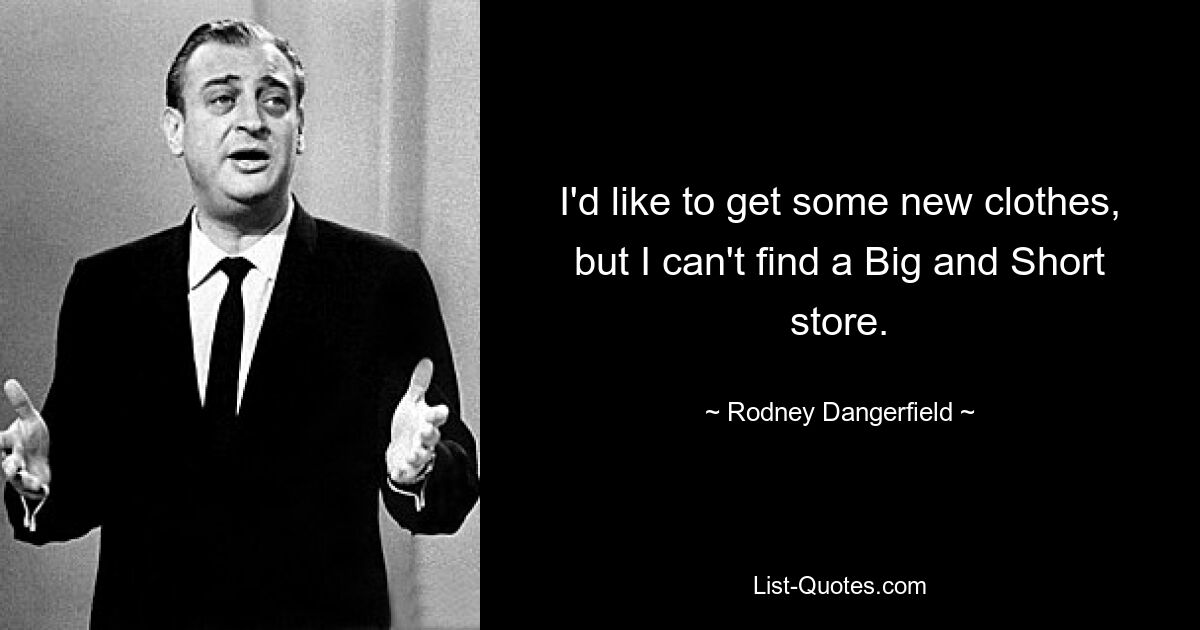 I'd like to get some new clothes, but I can't find a Big and Short store.

~ Rodney Dangerfield ~

List-Quotes.com